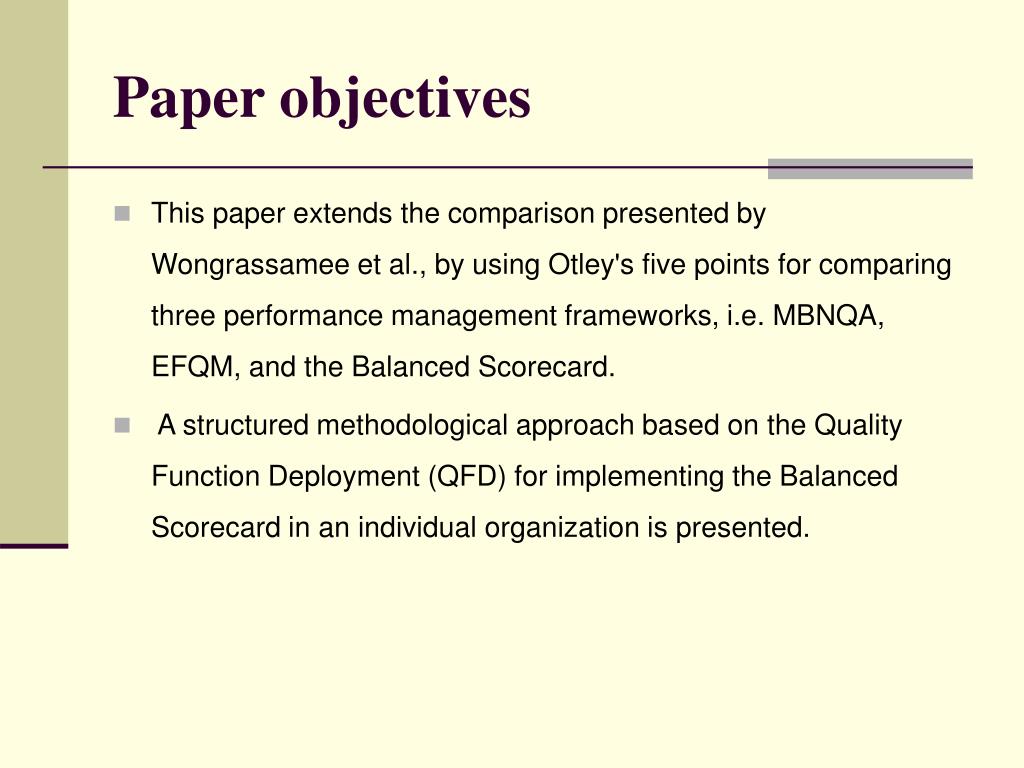 Paper objectives

This paper extends the comparison presented by Wongrassamee et al., by using Otley's five points for comparing three performance management frameworks, i.e. MBNQA, EFQM, and the Balanced Scorecard.

A structured methodological approach based on the Quality Function Deployment (QFD) for implementing the Balanced Scorecard in an individual organization is presented.